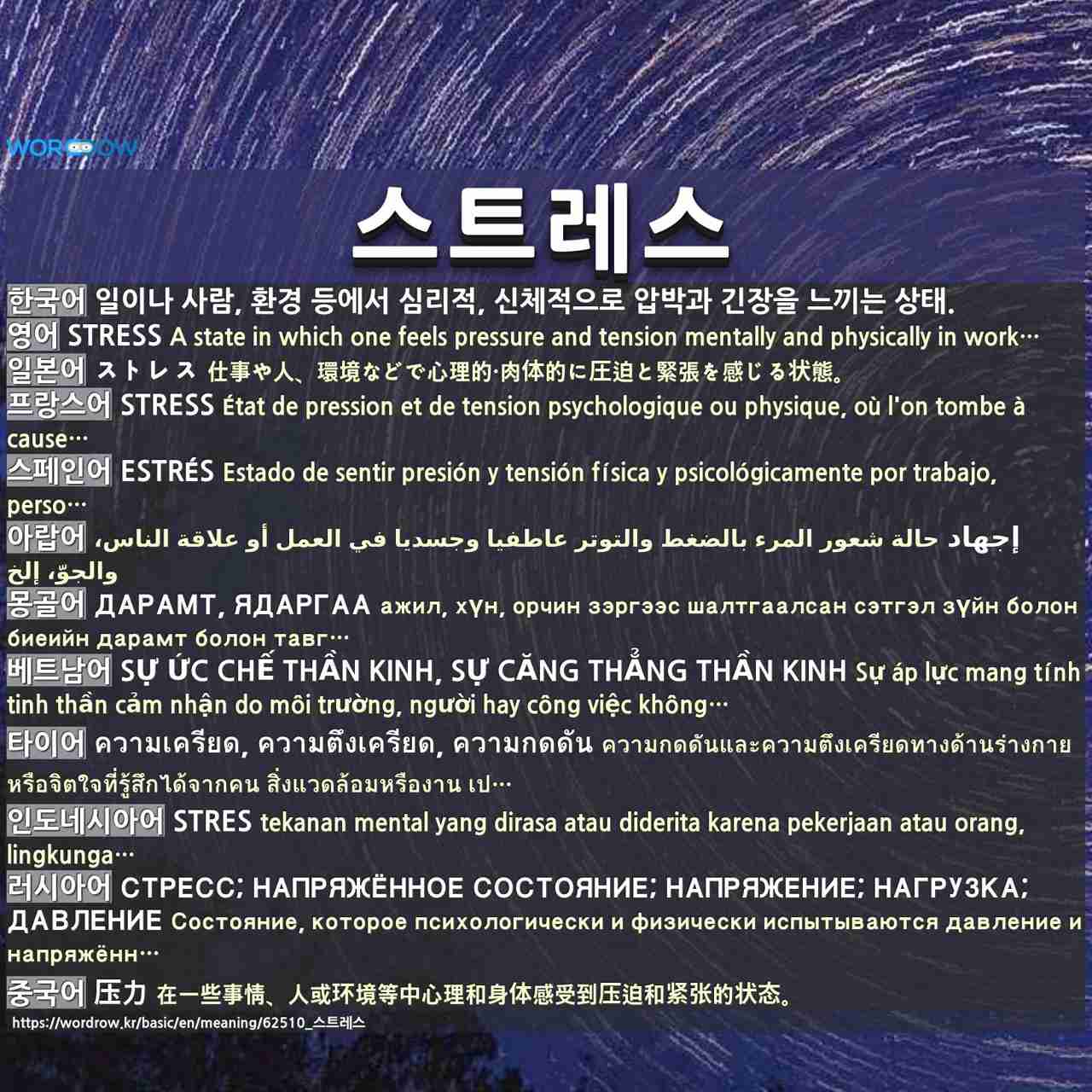 WORDROW

스트레스

한국어 일이나 사람, 환경 등에서 심리적, 신체적으로 압박과 긴장을 느끼는 상태.
영어 STRESS A state in which one feels pressure and tension mentally and physically in work…
일본어 ストレス 仕事や人、環境などで心理的·肉体的に圧迫と緊張を感じる状態。
프랑스어 STRESS État de pression et de tension psychologique ou physique, où l'on tombe à cause…
스페인어 ESTRÉS Estado de sentir presión y tensión física y psicológicamente por trabajo, perso…
아랍어 إجهاد حالة شعور المرء بالضغط والتوتر عاطفيا وجسديا في العمل أو علاقة الناس، والجوّ، إلخ
몽골어 ДАРАМТ, ЯДАРГАА ажил, хүн, орчин зэргээс шалтгаалсан сэтгэл зүйн болон биеийн дарамт болон тавг…
베트남어 SỰ ỨC CHẾ THẦN KINH, SỰ CĂNG THẲNG THẦN KINH Sự áp lực mang tính tinh thần cảm nhận do môi trường, người hay công việc không…
타이어 ความเครียด, ความตึงเครียด, ความกดดัน ความกดดันและความตึงเครียดทางด้านร่างกายหรือจิตใจที่รู้สึกได้จากคน สิ่งแวดล้อมหรืองาน เป…
인도네시아어 STRES tekanan mental yang dirasa atau diderita karena pekerjaan atau orang, lingkunga…
러시아어 СТРЕСС; НАПРЯЖЁННОЕ СОСТОЯНИЕ; НАПРЯЖЕНИЕ; НАГРУЗКА; ДАВЛЕНИЕ Состояние, которое психологически и физически испытываются давление и напряжённ…
중국어 压力 在一些事情、人或环境等中心理和身体感受到压迫和紧张的状态。
https://wordrow.kr/basic/en/meaning/62510_스트레스